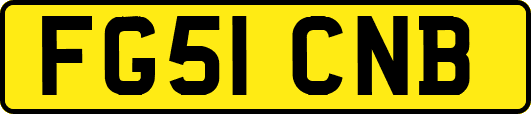 FG51 CNB